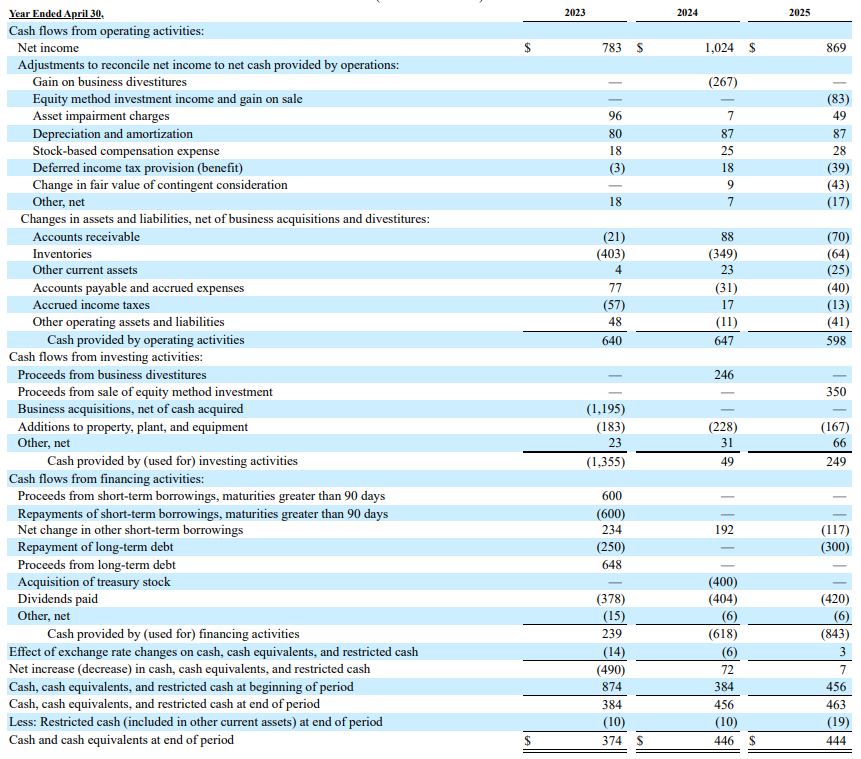 | Year Ended April 30, | 2023 | 2024 | 2025 |
|---|---|---|---|
| Cash flows from operating activities: | | | |
| Net income | \$ 783 | \$ 1,024 | \$ 869 |
| Adjustments to reconcile net income to net cash provided by operations: | | | |
| Gain on business divestitures | — | (267) | — |
| Equity method investment income and gain on sale | — | — | (83) |
| Asset impairment charges | 96 | 7 | 49 |
| Depreciation and amortization | 80 | 87 | 87 |
| Stock-based compensation expense | 18 | 25 | 28 |
| Deferred income tax provision (benefit) | (3) | 18 | (39) |
| Change in fair value of contingent consideration | — | 9 | (43) |
| Other, net | 18 | 7 | (17) |
| Changes in assets and liabilities, net of business acquisitions and divestitures: | | | |
| Accounts receivable | (21) | 88 | (70) |
| Inventories | (403) | (349) | (64) |
| Other current assets | 4 | 23 | (25) |
| Accounts payable and accrued expenses | 77 | (31) | (40) |
| Accrued income taxes | (57) | 17 | (13) |
| Other operating assets and liabilities | 48 | (11) | (41) |
| Cash provided by operating activities | 640 | 647 | 598 |
| Cash flows from investing activities: | | | |
| Proceeds from business divestitures | — | 246 | — |
| Proceeds from sale of equity method investment | — | — | 350 |
| Business acquisitions, net of cash acquired | (1,195) | — | — |
| Additions to property, plant, and equipment | (183) | (228) | (167) |
| Other, net | 23 | 31 | 66 |
| Cash provided by (used for) investing activities | (1,355) | 49 | 249 |
| Cash flows from financing activities: | | | |
| Proceeds from short-term borrowings, maturities greater than 90 days | 600 | — | — |
| Repayments of short-term borrowings, maturities greater than 90 days | (600) | — | — |
| Net change in other short-term borrowings | 234 | 192 | (117) |
| Repayment of long-term debt | (250) | — | (300) |
| Proceeds from long-term debt | 648 | — | — |
| Acquisition of treasury stock | — | (400) | — |
| Dividends paid | (378) | (404) | (420) |
| Other, net | (15) | (6) | (6) |
| Cash provided by (used for) financing activities | 239 | (618) | (843) |
| Effect of exchange rate changes on cash, cash equivalents, and restricted cash | (14) | (6) | 3 |
| Net increase (decrease) in cash, cash equivalents, and restricted cash | (490) | 72 | 7 |
| Cash, cash equivalents, and restricted cash at beginning of period | 874 | 384 | 456 |
| Cash, cash equivalents, and restricted cash at end of period | 384 | 456 | 463 |
| Less: Restricted cash (included in other current assets) at end of period | (10) | (10) | (19) |
| Cash and cash equivalents at end of period | \$ 374 | \$ 446 | \$ 444 |